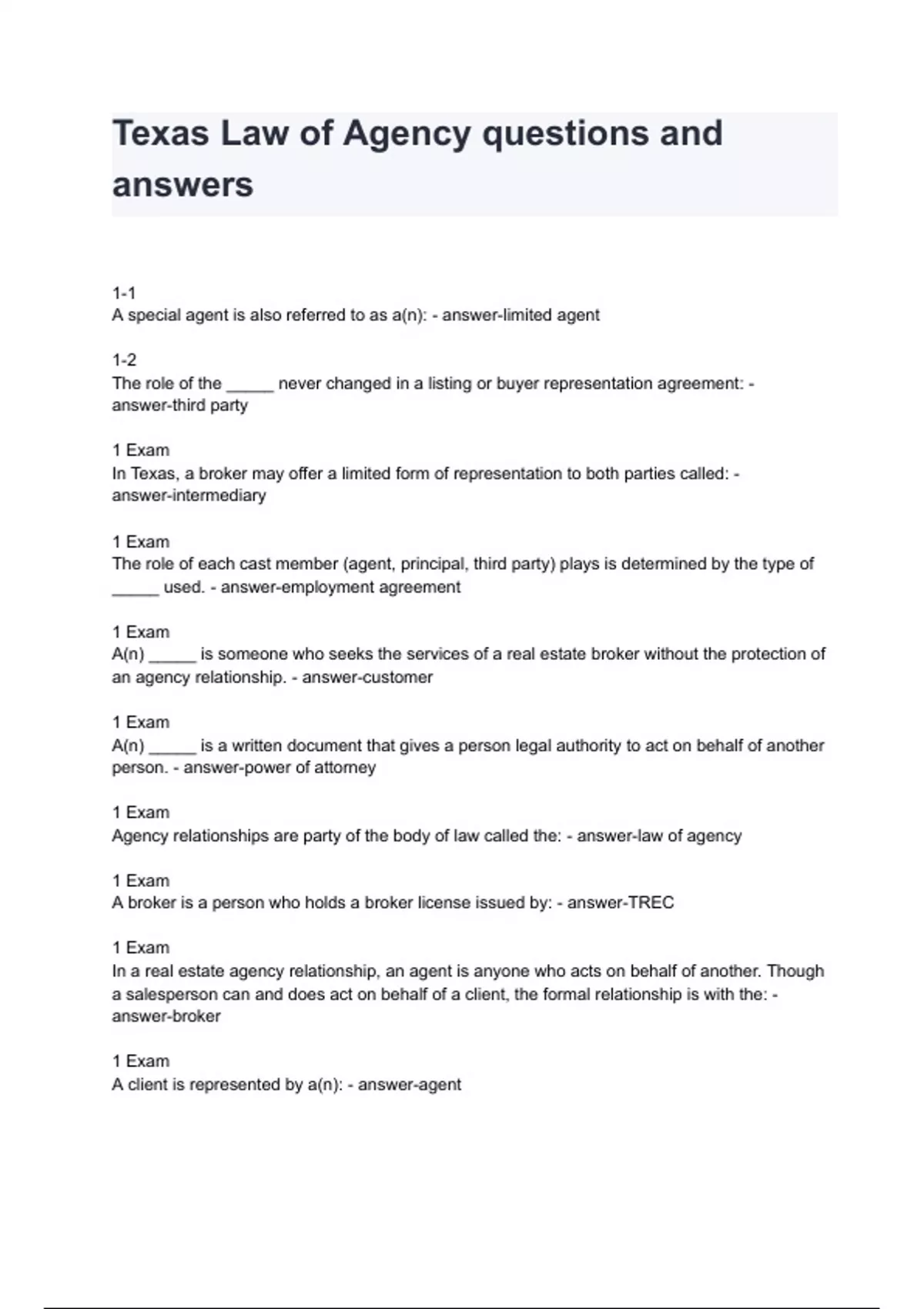 Texas Law of Agency questions and answers

1-1
A special agent is also referred to as a(n): - answer-limited agent

1-2
The role of the _____ never changed in a listing or buyer representation agreement: - answer-third party

1 Exam
In Texas, a broker may offer a limited form of representation to both parties called: - answer-intermediary

1 Exam
The role of each cast member (agent, principal, third party) plays is determined by the type of _____ used. - answer-employment agreement

1 Exam
A(n) _____ is someone who seeks the services of a real estate broker without the protection of an agency relationship. - answer-customer

1 Exam
A(n) _____ is a written document that gives a person legal authority to act on behalf of another person. - answer-power of attorney

1 Exam
Agency relationships are party of the body of law called the: - answer-law of agency

1 Exam
A broker is a person who holds a broker license issued by: - answer-TREC

1 Exam
In a real estate agency relationship, an agent is anyone who acts on behalf of another. Though a salesperson can and does act on behalf of a client, the formal relationship is with the: - answer-broker

1 Exam
A client is represented by a(n): - answer-agent